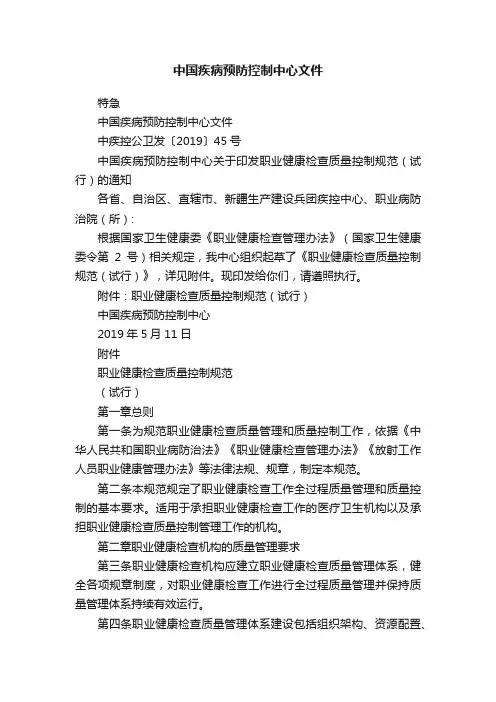 中国疾病预防控制中心文件

特急

中国疾病预防控制中心文件

中疾控公卫发〔2019〕45 号

中国疾病预防控制中心关于印发职业健康检查质量控制规范（试行）的通知

各省、自治区、直辖市、新疆生产建设兵团疾控中心、职业病防治院（所）：

根据国家卫生健康委《职业健康检查管理办法》（国家卫生健康委令第 2 号）相关规定，我中心组织起草了《职业健康检查质量控制规范（试行）》，详见附件。现印发给你们，请遵照执行。

附件：职业健康检查质量控制规范（试行）

中国疾病预防控制中心

2019 年 5 月 11 日

附件

职业健康检查质量控制规范

（试行）

第一章总则

第一条为规范职业健康检查质量管理和质量控制工作，依据《中华人民共和国职业病防治法》《职业健康检查管理办法》《放射工作人员职业健康管理办法》等法律法规、规章，制定本规范。

第二条本规范规定了职业健康检查工作全过程质量管理和质量控制的基本要求。适用于承担职业健康检查工作的医疗卫生机构以及承担职业健康检查质量控制管理工作的机构。

第二章职业健康检查机构的质量管理要求

第三条职业健康检查机构应建立职业健康检查质量管理体系，健全各项规章制度，对职业健康检查工作进行全过程质量管理并保持质量管理体系持续有效运行。

第四条职业健康检查质量管理体系建设包括组织架构、资源配置、